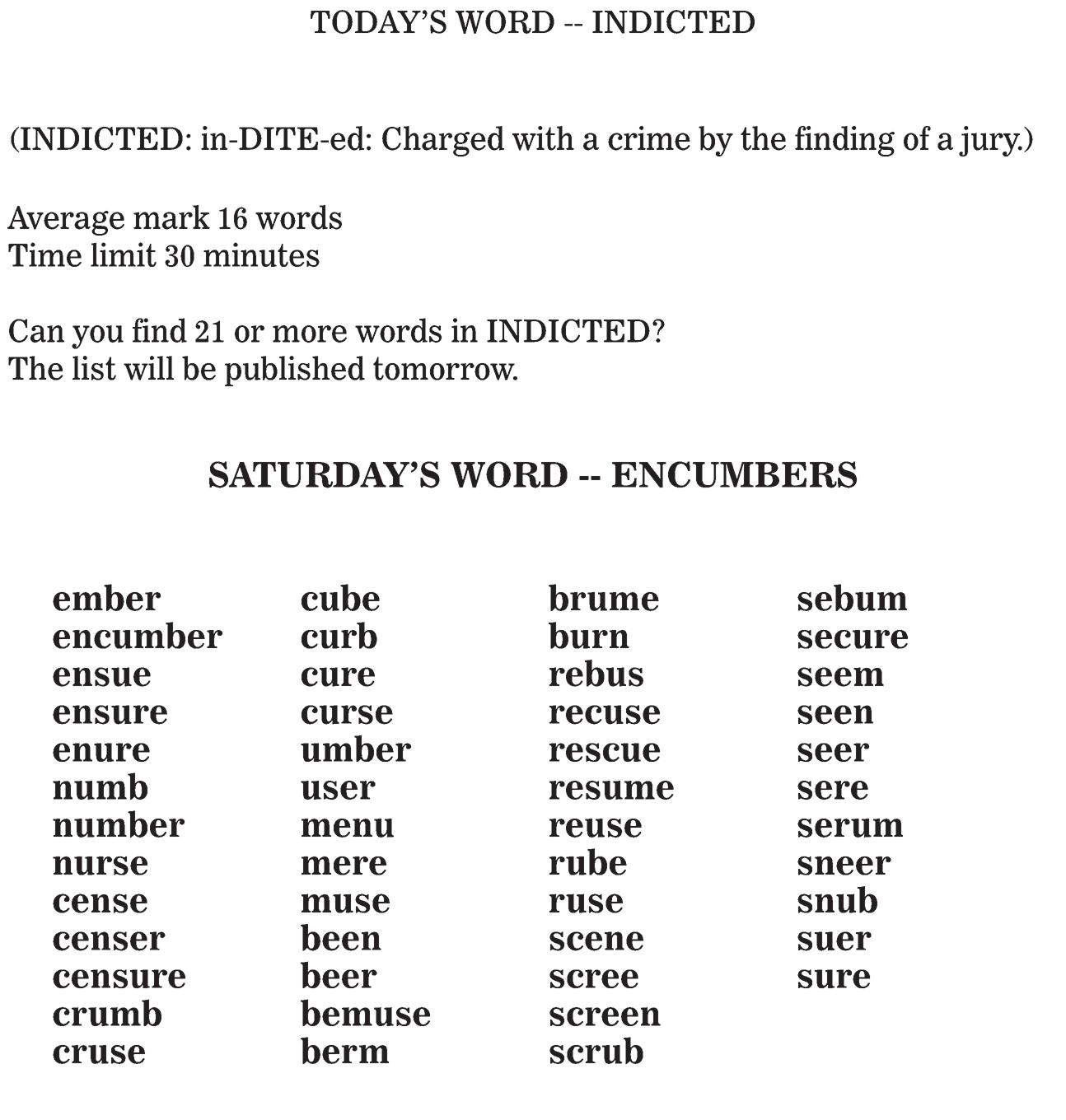 TODAY'S WORD -- INDICTED

(INDICTED: in-DITE-ed: Charged with a crime by the finding of a jury.)

Average mark 16 words
Time limit 30 minutes

Can you find 21 or more words in INDICTED?
The list will be published tomorrow.

SATURDAY'S WORD -- ENCUMBERS

ember
encumber
ensue
ensure
enure
numb
number
nurse
cense
censer
censure
crumb
cruse

cube
curb
cure
curse
umber
user
menu
mere
muse
been
beer
bemuse
berm

brume
burn
rebus
recuse
rescue
resume
reuse
rube
ruse
scene
scree
screen
scrub

sebum
secure
seem
seen
seer
sere
serum
sneer
snub
suer
sure